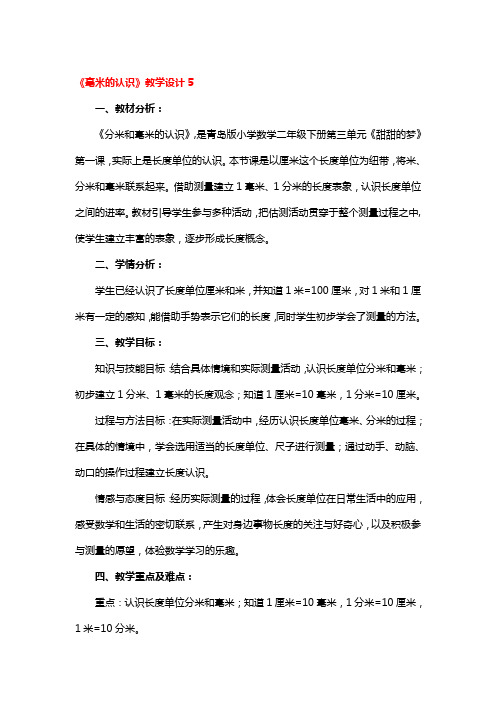 《毫米的认识》教学设计 5

一、教材分析：

《分米和毫米的认识》，是青岛版小学数学二年级下册第三单元《甜甜的梦》第一课，实际上是长度单位的认识。本节课是以厘米这个长度单位为纽带，将米、分米和毫米联系起来。借助测量建立 1 毫米、1 分米的长度表象，认识长度单位之间的进率。教材引导学生参与多种活动，把估测活动贯穿于整个测量过程之中，使学生建立丰富的表象，逐步形成长度概念。

二、学情分析：

学生已经认识了长度单位厘米和米，并知道 1 米=100 厘米，对 1 米和 1 厘米有一定的感知，能借助手势表示它们的长度，同时学生初步学会了测量的方法。

三、教学目标：

知识与技能目标：结合具体情境和实际测量活动，认识长度单位分米和毫米；初步建立 1 分米、1 毫米的长度观念；知道 1 厘米=10 毫米，1 分米=10 厘米。

过程与方法目标：在实际测量活动中，经历认识长度单位毫米、分米的过程；在具体的情境中，学会选用适当的长度单位、尺子进行测量；通过动手、动脑、动口的操作过程建立长度认识。

情感与态度目标：经历实际测量的过程，体会长度单位在日常生活中的应用，感受数学和生活的密切联系，产生对身边事物长度的关注与好奇心，以及积极参与测量的愿望，体验数学学习的乐趣。

四、教学重点及难点：

重点：认识长度单位分米和毫米；知道 1 厘米=10 毫米，1 分米=10 厘米，1 米=10 分米。